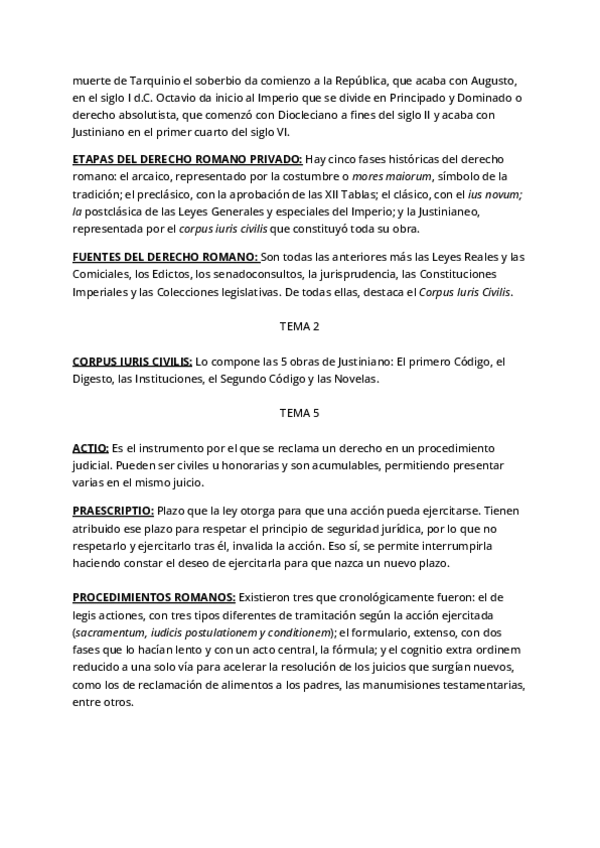 muerte de Tarquinio el soberbio da comienzo a la República, que acaba con Augusto, en el siglo I d.C. Octavio da inicio al Imperio que se divide en Principado y Dominado o derecho absolutista, que comenzó con Diocleciano a fines del siglo II y acaba con Justiniano en el primer cuarto del siglo VI.

ETAPAS DEL DERECHO ROMANO PRIVADO: Hay cinco fases históricas del derecho romano: el arcaico, representado por la costumbre o mores maiorum, símbolo de la tradición; el preclásico, con la aprobación de las XII Tablas; el clásico, con el ius novum; la postclásica de las Leyes Generales y especiales del Imperio; y la Justinianeo, representada por el corpus iuris civilis que constituyó toda su obra.

FUENTES DEL DERECHO ROMANO: Son todas las anteriores más las Leyes Reales y las Comiciales, los Edictos, los senadoconsultos, la jurisprudencia, las Constituciones Imperiales y las Colecciones legislativas. De todas ellas, destaca el Corpus Iuris Civilis.

TEMA 2

CORPUS IURIS CIVILIS: Lo compone las 5 obras de Justiniano: El primero Código, el Digesto, las Instituciones, el Segundo Código y las Novelas.

TEMA 5

ACTIO: Es el instrumento por el que se reclama un derecho en un procedimiento judicial. Pueden ser civiles u honorarias y son acumulables, permitiendo presentar varias en el mismo juicio.

PRAESCRIPTIO: Plazo que la ley otorga para que una acción pueda ejercitarse. Tienen atribuido ese plazo para respetar el principio de seguridad jurídica, por lo que no respetarlo y ejercitarlo tras él, invalida la acción. Eso sí, se permite interrumpirla haciendo constar el deseo de ejercitarla para que nazca un nuevo plazo.

PROCEDIMIENTOS ROMANOS: Existieron tres que cronológicamente fueron: el de legis actiones, con tres tipos diferentes de tramitación según la acción ejercitada (sacramentum, iudicis postulationem y conditionem); el formulario, extenso, con dos fases que lo hacían lento y con un acto central, la fórmula; y el cognitio extra ordinem reducido a una solo vía para acelerar la resolución de los juicios que surgían nuevos, como los de reclamación de alimentos a los padres, las manumisiones testamentarias, entre otros.